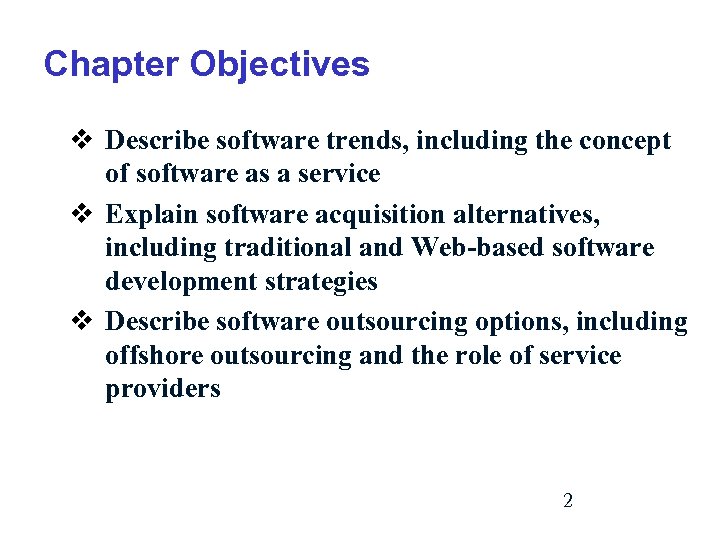 Chapter Objectives

❖ Describe software trends, including the concept of software as a service

❖ Explain software acquisition alternatives, including traditional and Web-based software development strategies

❖ Describe software outsourcing options, including offshore outsourcing and the role of service providers

2